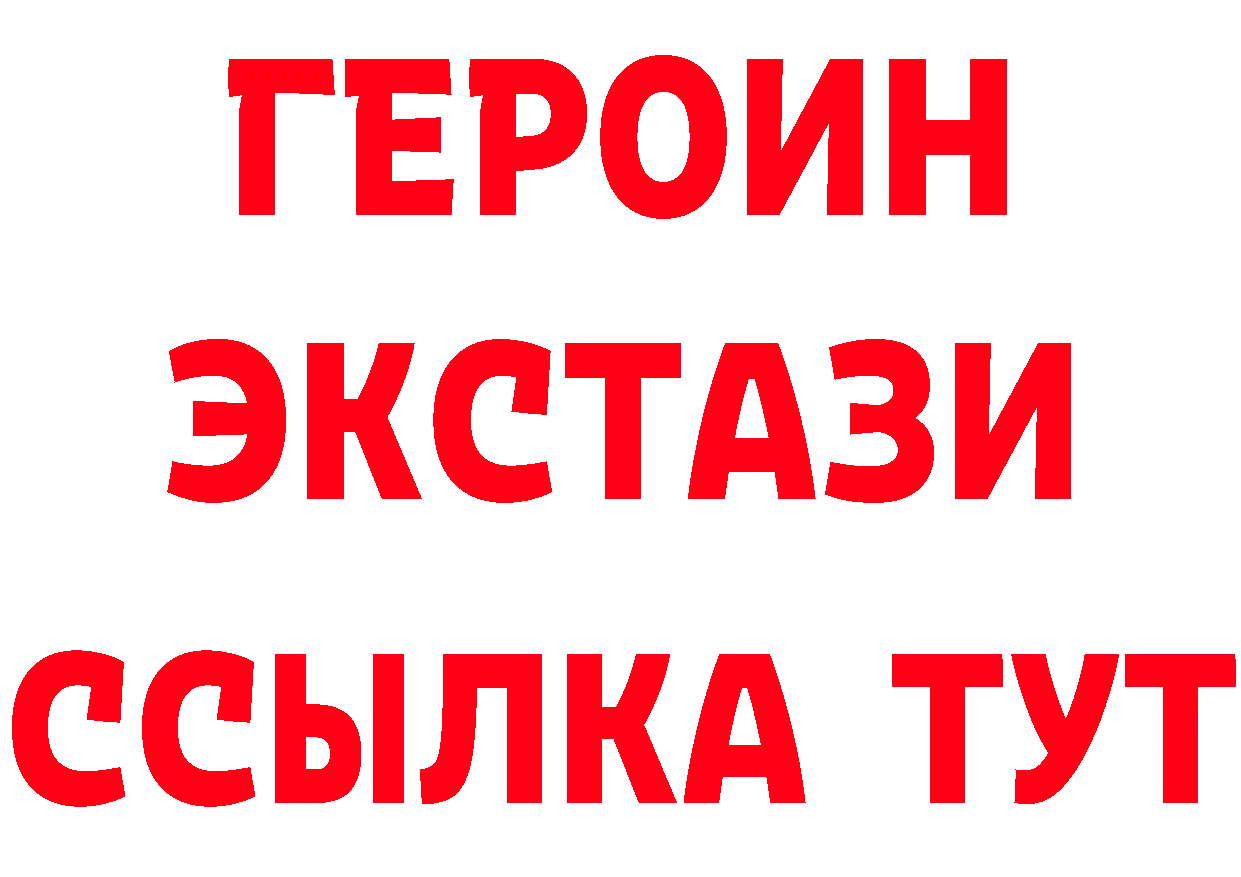 ГЕРОИН
ЭКСТАЗИ
ССЫЛКА ТУТ